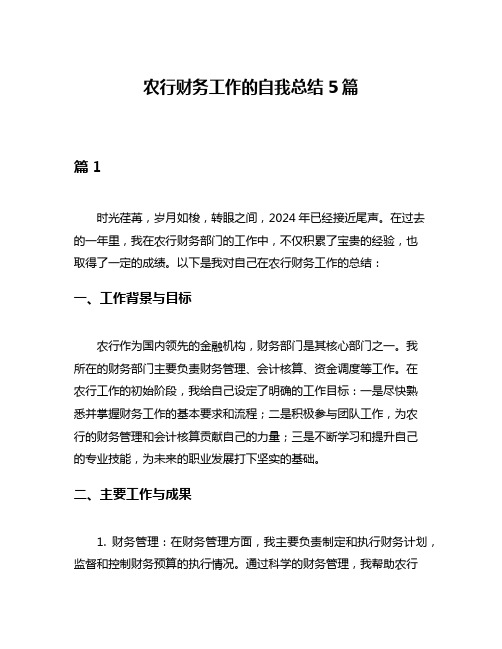 农行财务工作的自我总结 5 篇

篇 1

时光荏苒，岁月如梭，转眼之间，2024 年已经接近尾声。在过去的一年里，我在农行财务部门的工作中，不仅积累了宝贵的经验，也取得了一定的成绩。以下是我对自己在农行财务工作的总结：

一、工作背景与目标

农行作为国内领先的金融机构，财务部门是其核心部门之一。我所在的财务部门主要负责财务管理、会计核算、资金调度等工作。在农行工作的初始阶段，我给自己设定了明确的工作目标：一是尽快熟悉并掌握财务工作的基本要求和流程；二是积极参与团队工作，为农行的财务管理和会计核算贡献自己的力量；三是不断学习和提升自己的专业技能，为未来的职业发展打下坚实的基础。

二、主要工作与成果

1. 财务管理：在财务管理方面，我主要负责制定和执行财务计划，监督和控制财务预算的执行情况。通过科学的财务管理，我帮助农行